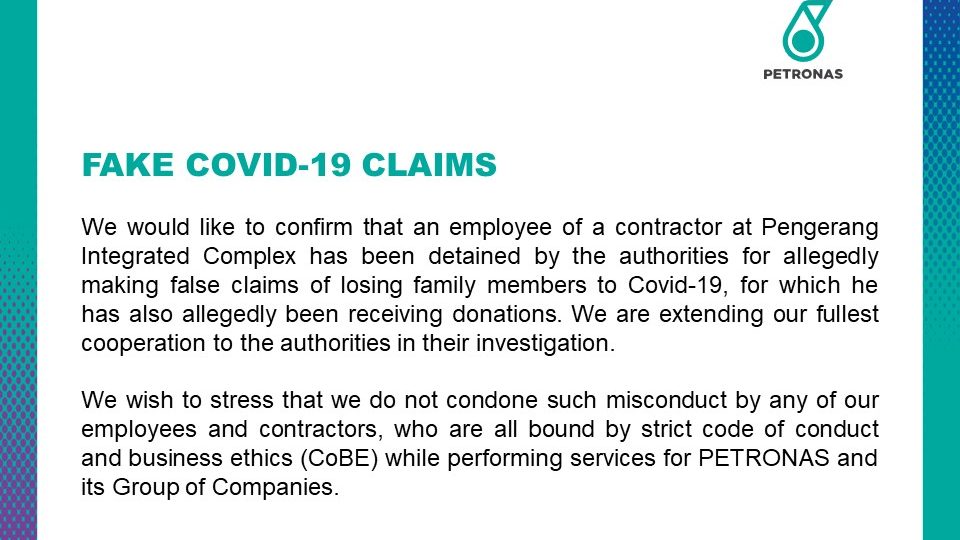 PETRONAS

FAKE COVID-19 CLAIMS

We would like to confirm that an employee of a contractor at Pengerang Integrated Complex has been detained by the authorities for allegedly making false claims of losing family members to Covid-19, for which he has also allegedly been receiving donations. We are extending our fullest cooperation to the authorities in their investigation.

We wish to stress that we do not condone such misconduct by any of our employees and contractors, who are all bound by strict code of conduct and business ethics (CoBE) while performing services for PETRONAS and its Group of Companies.